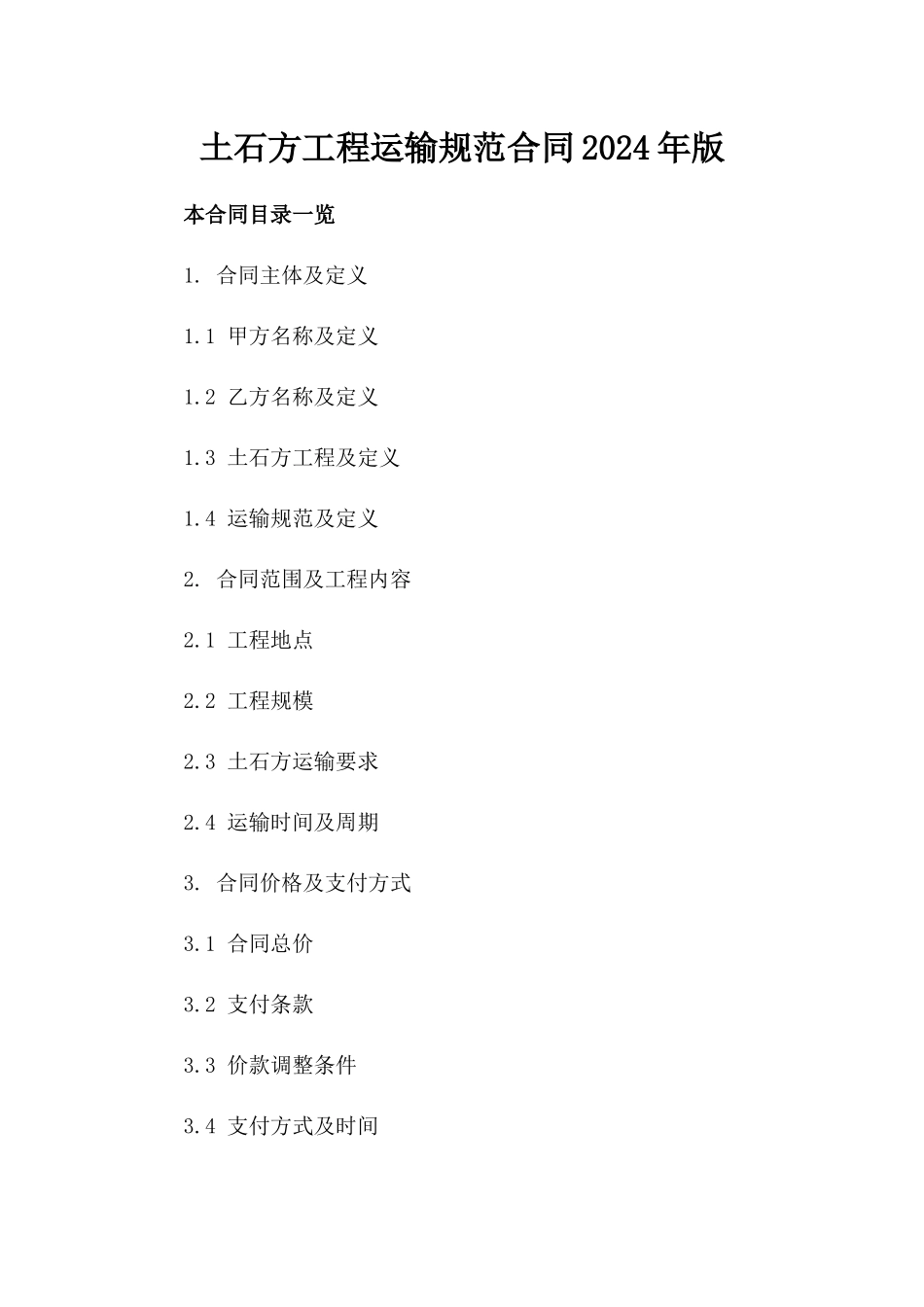 土石方工程运输规范合同2024年版

本合同目录一览

1. 合同主体及定义

1.1 甲方名称及定义

1.2 乙方名称及定义

1.3 土石方工程及定义

1.4 运输规范及定义

2. 合同范围及工程内容

2.1 工程地点

2.2 工程规模

2.3 土石方运输要求

2.4 运输时间及周期

3. 合同价格及支付方式

3.1 合同总价

3.2 支付条款

3.3 价款调整条件

3.4 支付方式及时间